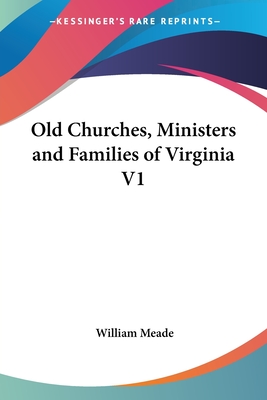 —KESSINGER'S RARE REPRINTS—

Old Churches, Ministers and Families of Virginia V1

William Meade